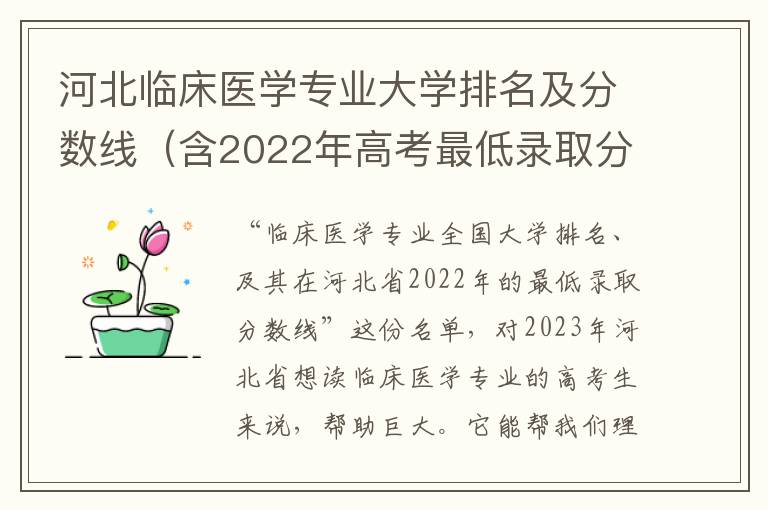 河北临床医学专业大学排名及分数线（含2022年高考最低录取分

“临床医学专业全国大学排名、及其在河北省2022年的最低录取分数线”这份名单，对2023年河北省想读临床医学专业的高考生来说，帮助巨大。它能帮我们理